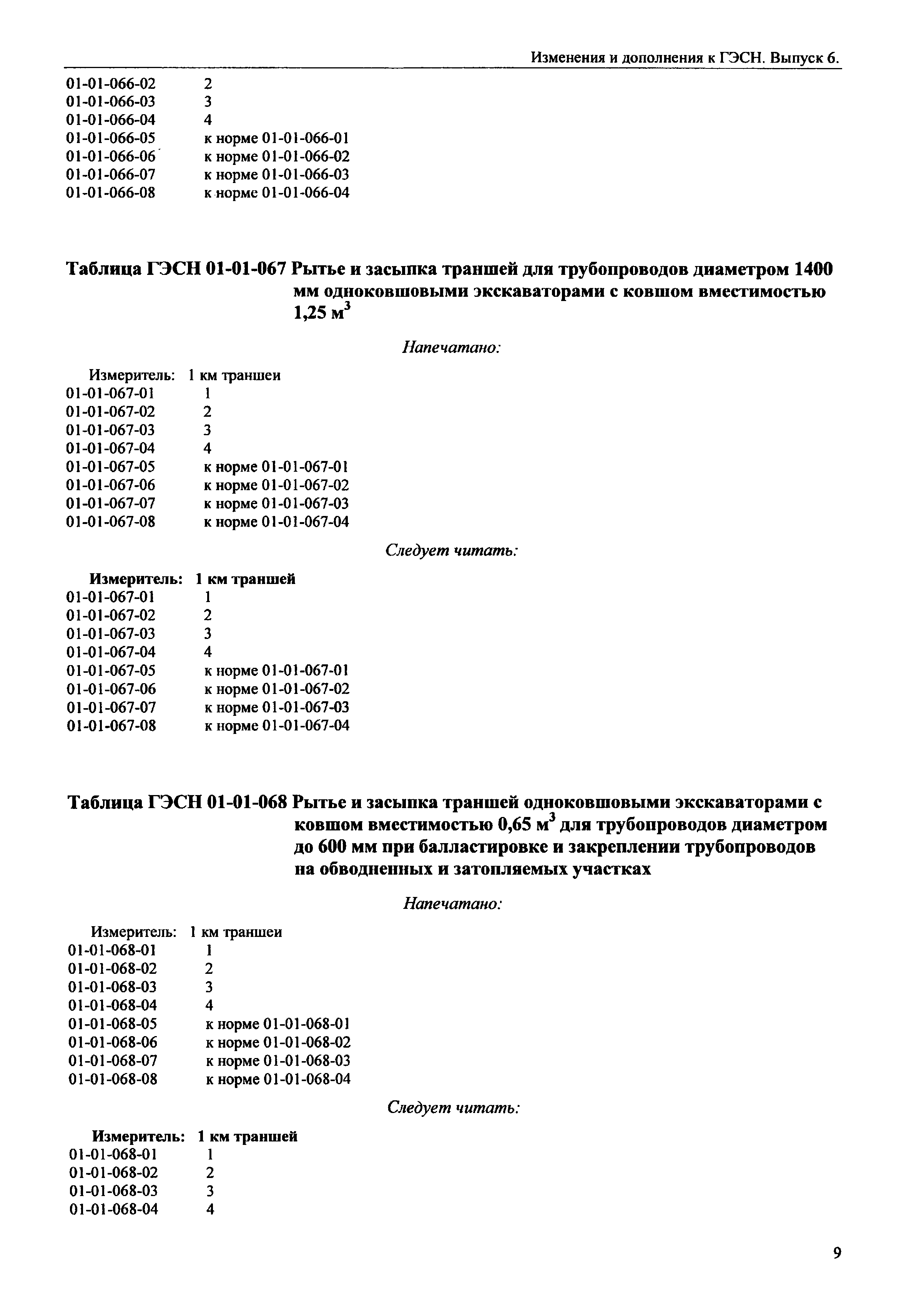 Изменения и дополнения к ГЭСН. Выпуск 6.

01-01-066-02 2
01-01-066-03 3
01-01-066-04 4
01-01-066-05 к норме 01-01-066-01
01-01-066-06 к норме 01-01-066-02
01-01-066-07 к норме 01-01-066-03
01-01-066-08 к норме 01-01-066-04

Таблица ГЭСН 01-01-067 Рытье и засыпка траншей для трубопроводов диаметром 1400 мм одноковшовыми экскаваторами с ковшом вместимостью 1,25 м$^3$

Напечатано:

Измеритель: 1 км траншеи
01-01-067-01 1
01-01-067-02 2
01-01-067-03 3
01-01-067-04 4
01-01-067-05 к норме 01-01-067-01
01-01-067-06 к норме 01-01-067-02
01-01-067-07 к норме 01-01-067-03
01-01-067-08 к норме 01-01-067-04

Следует читать:

Измеритель: 1 км траншей
01-01-067-01 1
01-01-067-02 2
01-01-067-03 3
01-01-067-04 4
01-01-067-05 к норме 01-01-067-01
01-01-067-06 к норме 01-01-067-02
01-01-067-07 к норме 01-01-067-03
01-01-067-08 к норме 01-01-067-04

Таблица ГЭСН 01-01-068 Рытье и засыпка траншей одноковшовыми экскаваторами с ковшом вместимостью 0,65 м$^3$ для трубопроводов диаметром до 600 мм при балластировке и закреплении трубопроводов на обводненных и затопляемых участках

Напечатано:

Измеритель: 1 км траншеи
01-01-068-01 1
01-01-068-02 2
01-01-068-03 3
01-01-068-04 4
01-01-068-05 к норме 01-01-068-01
01-01-068-06 к норме 01-01-068-02
01-01-068-07 к норме 01-01-068-03
01-01-068-08 к норме 01-01-068-04

Следует читать:

Измеритель: 1 км траншей
01-01-068-01 1
01-01-068-02 2
01-01-068-03 3
01-01-068-04 4

9